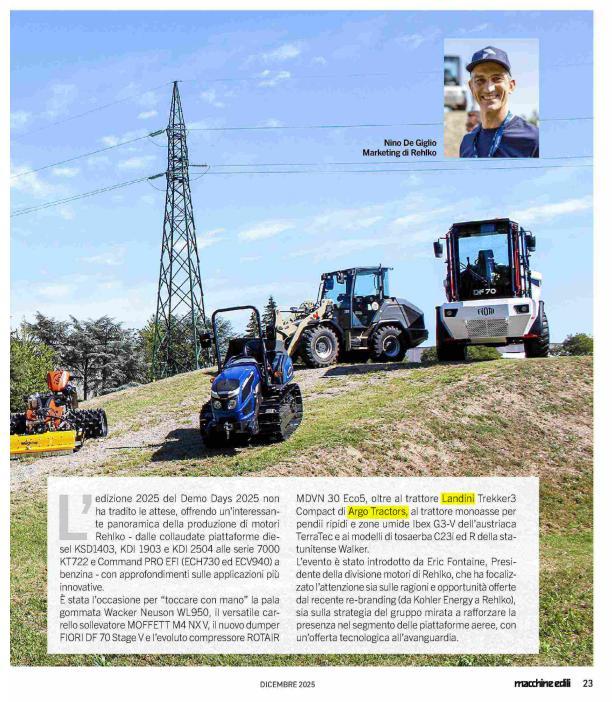 Nino De Giglio
Marketing di Rehlko

DF 70

FIORI

L'edizione 2025 del Demo Days 2025 non ha tradito le attese, offrendo un'interessante panoramica della produzione di motori Rehlko - dalle collaudate piattaforme diesel KSD1403, KDI 1903 e KDI 2504 alle serie 7000 KT722 e Command PRO EFI (ECH730 ed ECV940) a benzina - con approfondimenti sulle applicazioni più innovative.
È stata l'occasione per "toccare con mano" la pala gommata Wacker Neuson WL950, il versatile carrello sollevatore MOFFETT M4 NX V, il nuovo dumper FIORI DF 70 Stage V e l'evoluto compressore ROTAIR MDVN 30 Eco5, oltre al trattore Landini Trekker3 Compact di Argo Tractors, al trattore monoasse per pendii ripidi e zone umide Ibex G3-V dell'austriaca TerraTec e ai modelli di tosaerba C23i ed R della statunitense Walker.
L'evento è stato introdotto da Eric Fontaine, Presidente della divisione motori di Rehlko, che ha focalizzato l'attenzione sia sulle ragioni e opportunità offerte dal recente re-branding (da Kohler Energy a Rehlko), sia sulla strategia del gruppo mirata a rafforzare la presenza nel segmento delle piattaforme aeree, con un'offerta tecnologica all'avanguardia.

DICEMBRE 2025

macchine edili 23